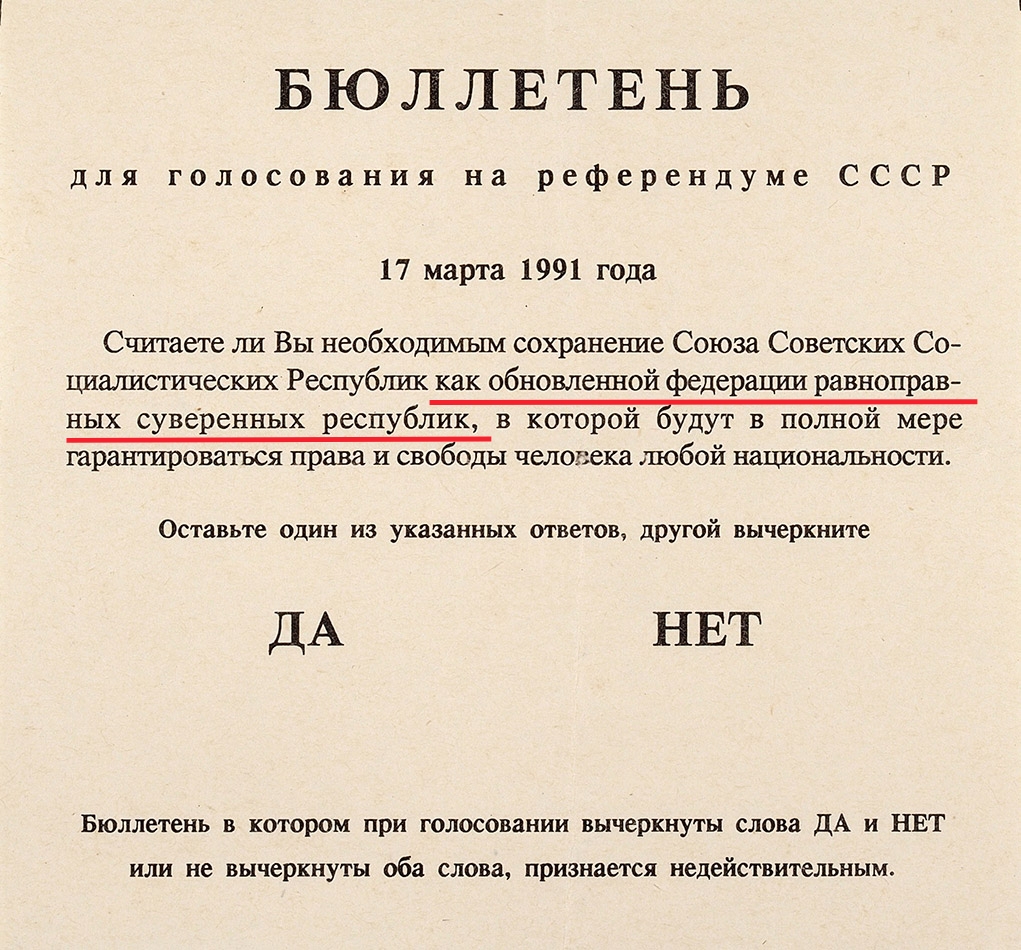 БЮЛЛЕТЕНЬ

для голосования на референдуме СССР

17 марта 1991 года

Считаете ли Вы необходимым сохранение Союза Советских Социалистических Республик как обновленной федерации равноправных суверенных республик, в которой будут в полной мере гарантироваться права и свободы человека любой национальности.

Оставьте один из указанных ответов, другой вычеркните

ДА НЕТ

Бюллетень в котором при голосовании вычеркнуты слова ДА и НЕТ или не вычеркнуты оба слова, признается недействительным.